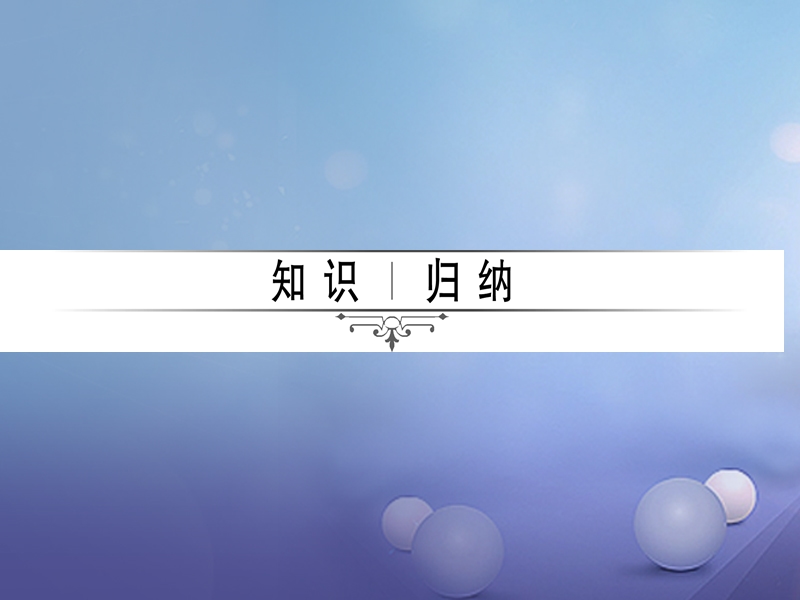 知识 | 归纳